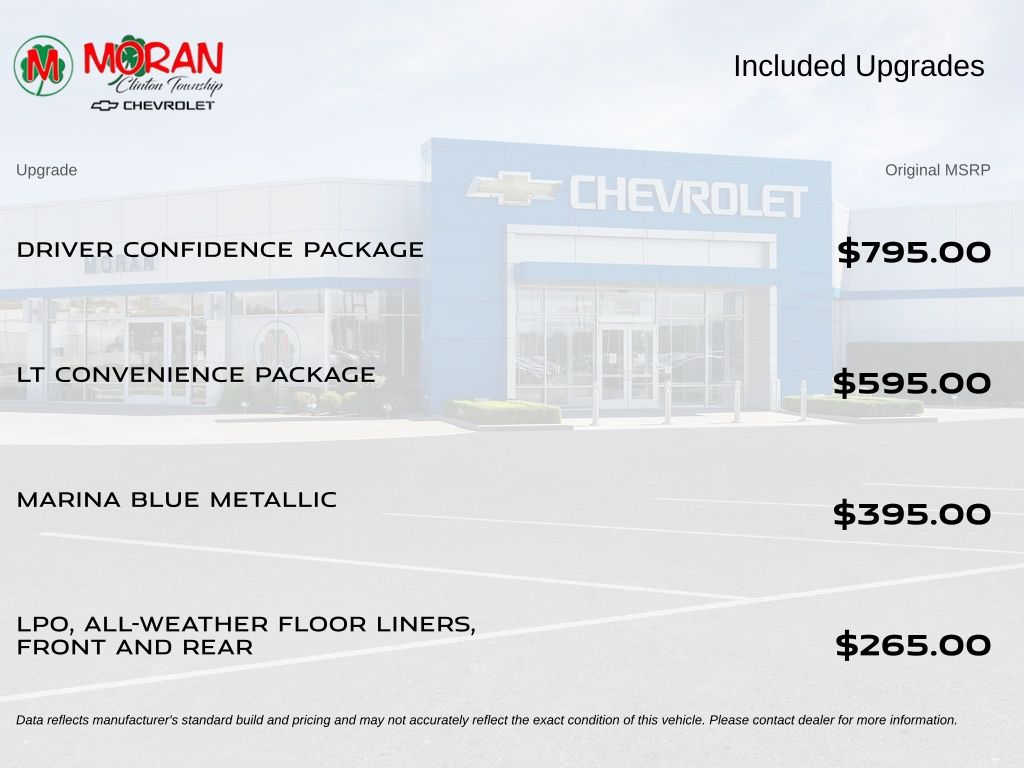 MORAN
Clinton Township
CHEVROLET

Included Upgrades

Upgrade

Original MSRP

DRIVER CONFIDENCE PACKAGE

$795.00

LT CONVENIENCE PACKAGE

$595.00

MARINA BLUE METALLIC

$395.00

LPO, ALL-WEATHER FLOOR LINERS, FRONT AND REAR

$265.00

Data reflects manufacturer's standard build and pricing and may not accurately reflect the exact condition of this vehicle. Please contact dealer for more information.